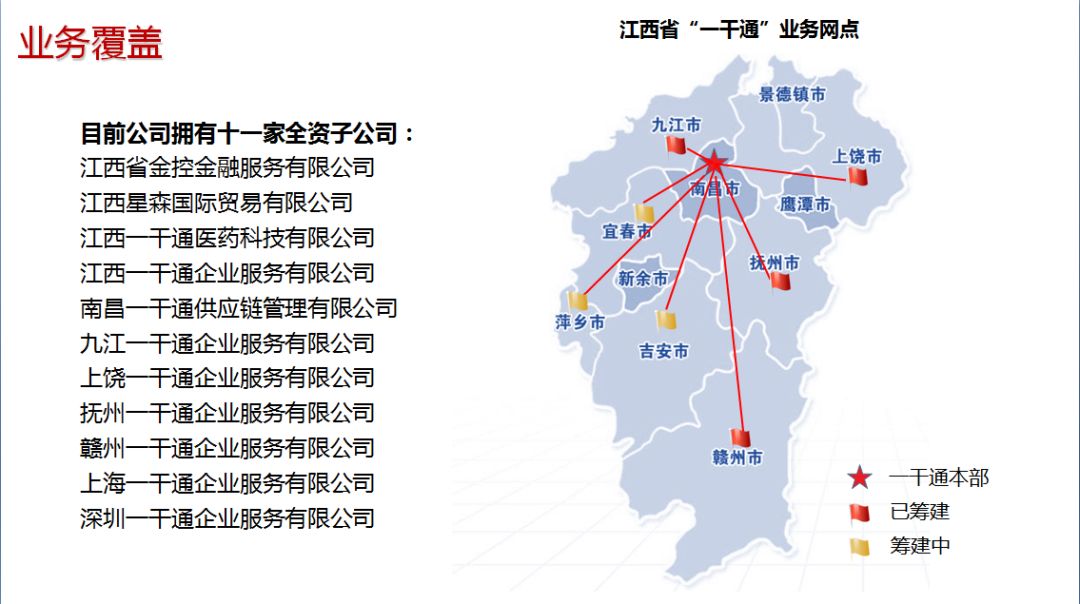 业务覆盖

目前公司拥有十一家全资子公司：
江西省金控金融服务有限公司
江西星森国际贸易有限公司
江西一干通医药科技有限公司
江西一干通企业服务有限公司
南昌一干通供应链管理有限公司
九江一干通企业服务有限公司
上饶一干通企业服务有限公司
抚州一干通企业服务有限公司
赣州一干通企业服务有限公司
上海一干通企业服务有限公司
深圳一干通企业服务有限公司

江西省“一干通”业务网点

景德镇市
九江市
上饶市
南昌市
鹰潭市
宜春市
抚州市
新余市
萍乡市
吉安市
赣州市

一干通本部
已筹建
筹建中